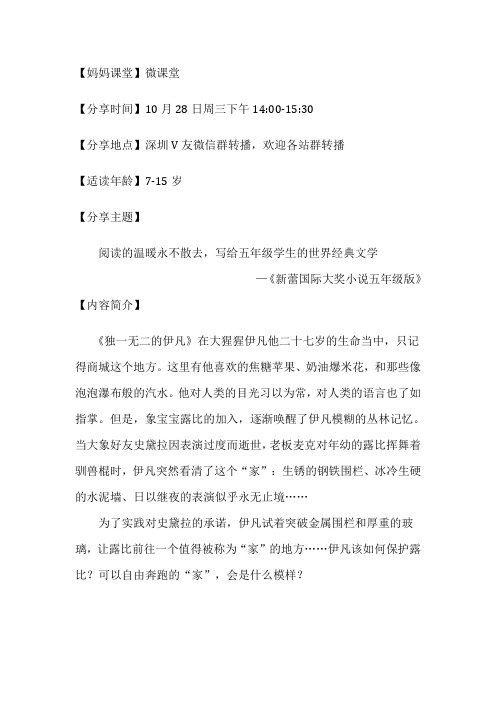 【妈妈课堂】微课堂

【分享时间】10 月 28 日周三下午 14:00-15:30

【分享地点】深圳 V 友微信群转播，欢迎各站群转播

【适读年龄】7-15 岁

【分享主题】

阅读的温暖永不散去，写给五年级学生的世界经典文学

—《新蕾国际大奖小说五年级版》

【内容简介】

《独一无二的伊凡》在大猩猩伊凡他二十七岁的生命当中，只记得商城这个地方。这里有他喜欢的焦糖苹果、奶油爆米花，和那些像泡泡瀑布般的汽水。他对人类的目光习以为常，对人类的语言也了如指掌。但是，象宝宝露比的加入，逐渐唤醒了伊凡模糊的丛林记忆。当大象好友史黛拉因表演过度而逝世，老板麦克对年幼的露比挥舞着驯兽棍时，伊凡突然看清了这个“家”：生锈的钢铁围栏、冰冷生硬的水泥墙、日以继夜的表演似乎永无止境……

为了实践对史黛拉的承诺，伊凡试着突破金属围栏和厚重的玻璃，让露比前往一个值得被称为“家”的地方……伊凡该如何保护露比？可以自由奔跑的“家”，会是什么模样？